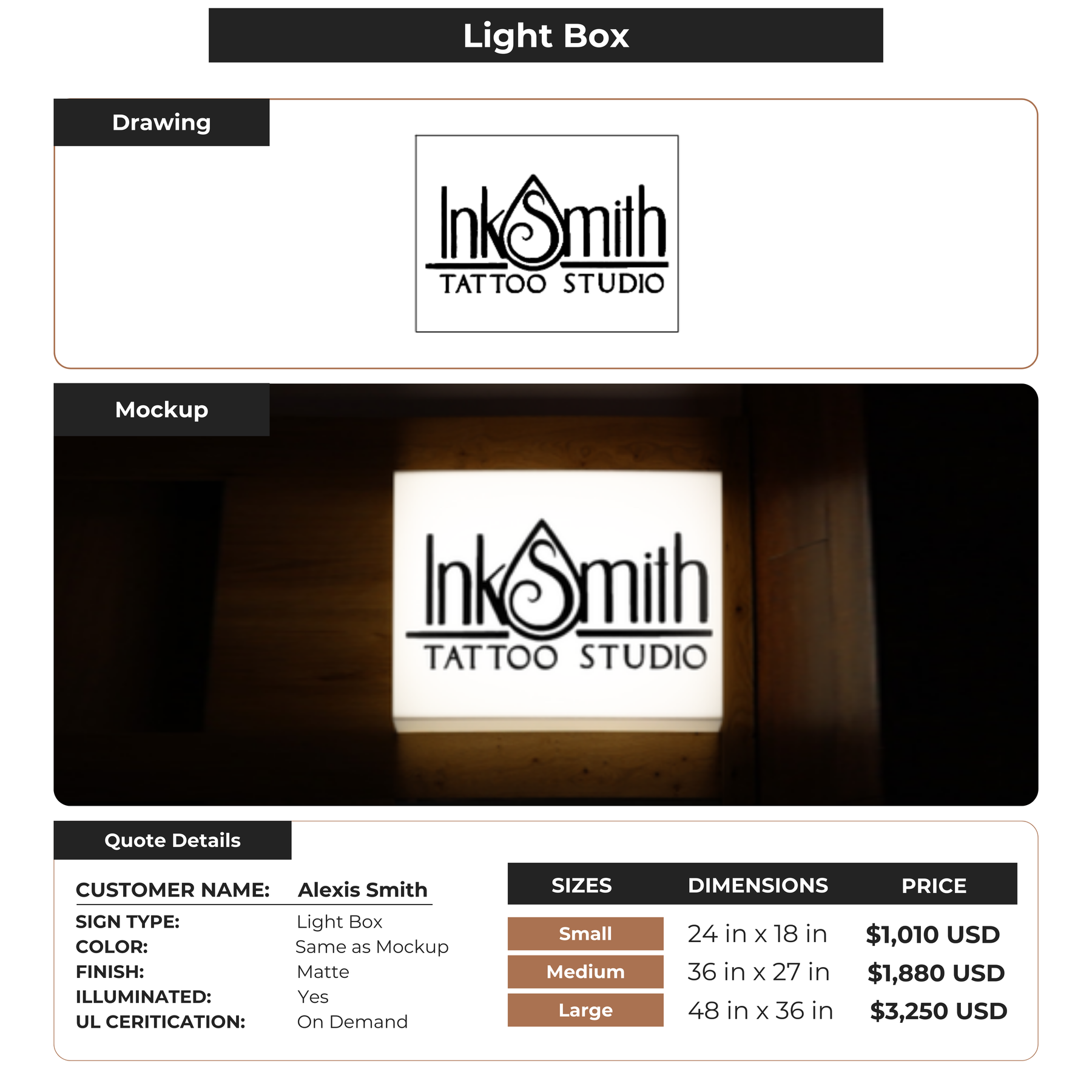 Light Box

Drawing

InkSmith
TATTOO STUDIO

Mockup

InkSmith
TATTOO STUDIO

Quote Details

CUSTOMER NAME: Alexis Smith
SIGN TYPE: Light Box
COLOR: Same as Mockup
FINISH: Matte
ILLUMINATED: Yes
UL CERITICATION: On Demand

| SIZES | DIMENSIONS | PRICE |
|---|---|---|
| Small | 24 in x 18 in | $1,010 USD |
| Medium | 36 in x 27 in | $1,880 USD |
| Large | 48 in x 36 in | $3,250 USD |